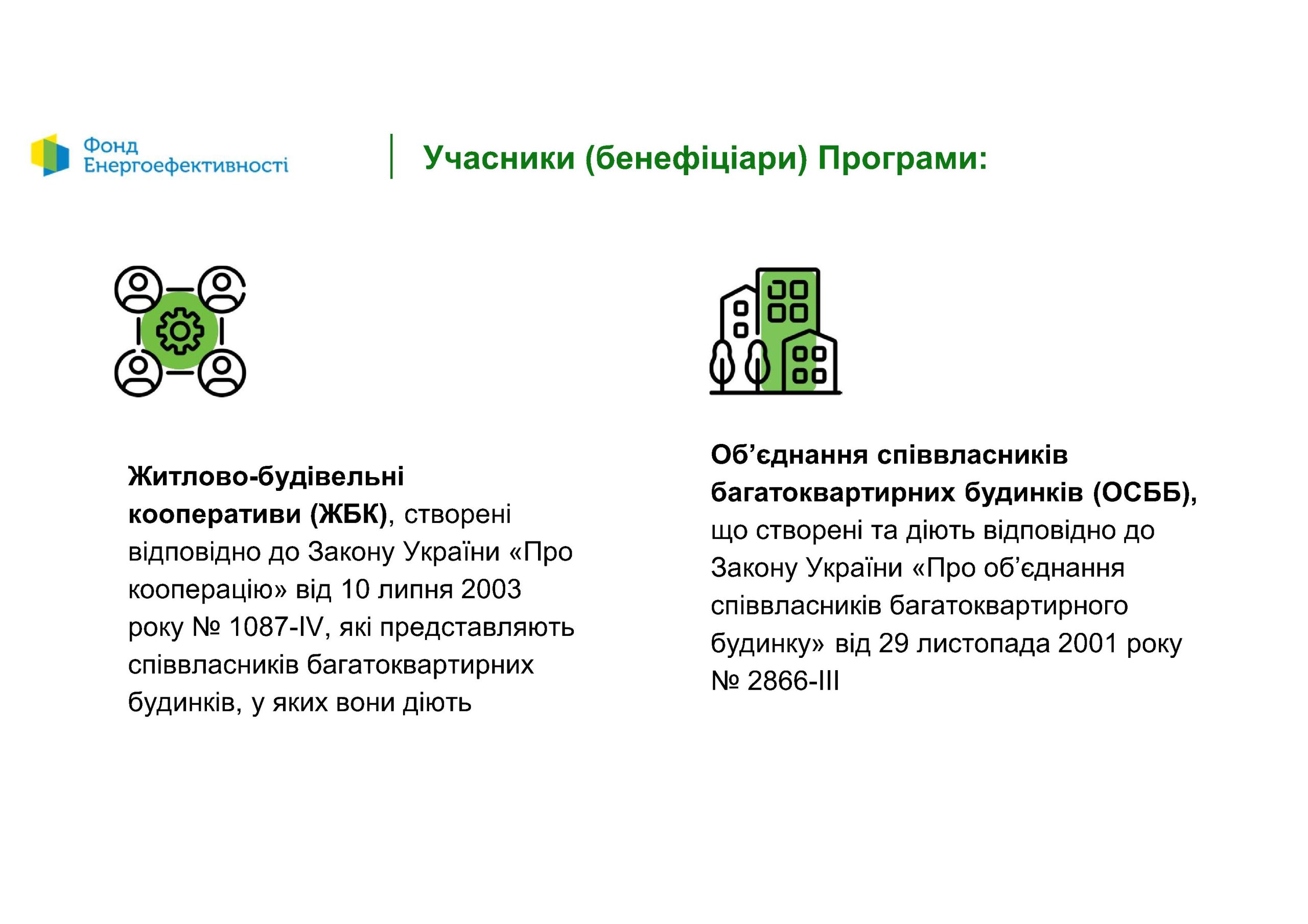 Фонд
Енергоефективності

Учасники (бенефіціари) Програми:

Житлово-будівельні кооперативи (ЖБК), створені відповідно до Закону України «Про кооперацію» від 10 липня 2003 року № 1087-IV, які представляють співвласників багатоквартирних будинків, у яких вони діють

Об'єднання співвласників багатоквартирних будинків (ОСББ), що створені та діють відповідно до Закону України «Про об'єднання співвласників багатоквартирного будинку» від 29 листопада 2001 року № 2866-III